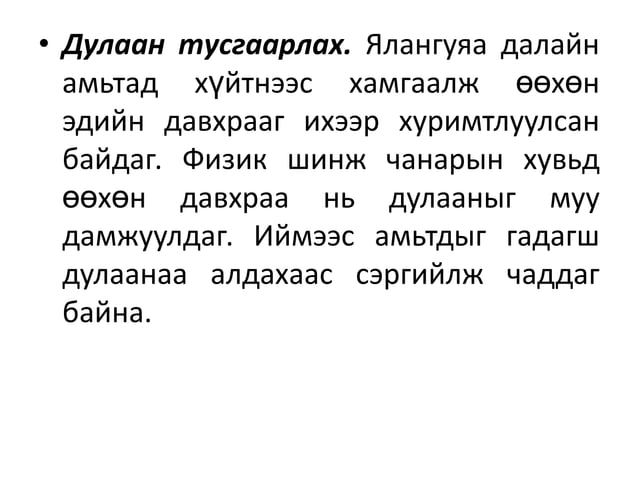 • Дулаан тусгаарлах. Ялангуяа далайн амьтад хүйтнээс хамгаалж өөхөн эдийн давхрааг ихээр хуримтлуулсан байдаг. Физик шинж чанарын хувьд өөхөн давхраа нь дулааныг муу дамжуулдаг. Иймээс амьтдыг гадагш дулаанаа алдахаас сэргийлж чаддаг байна.